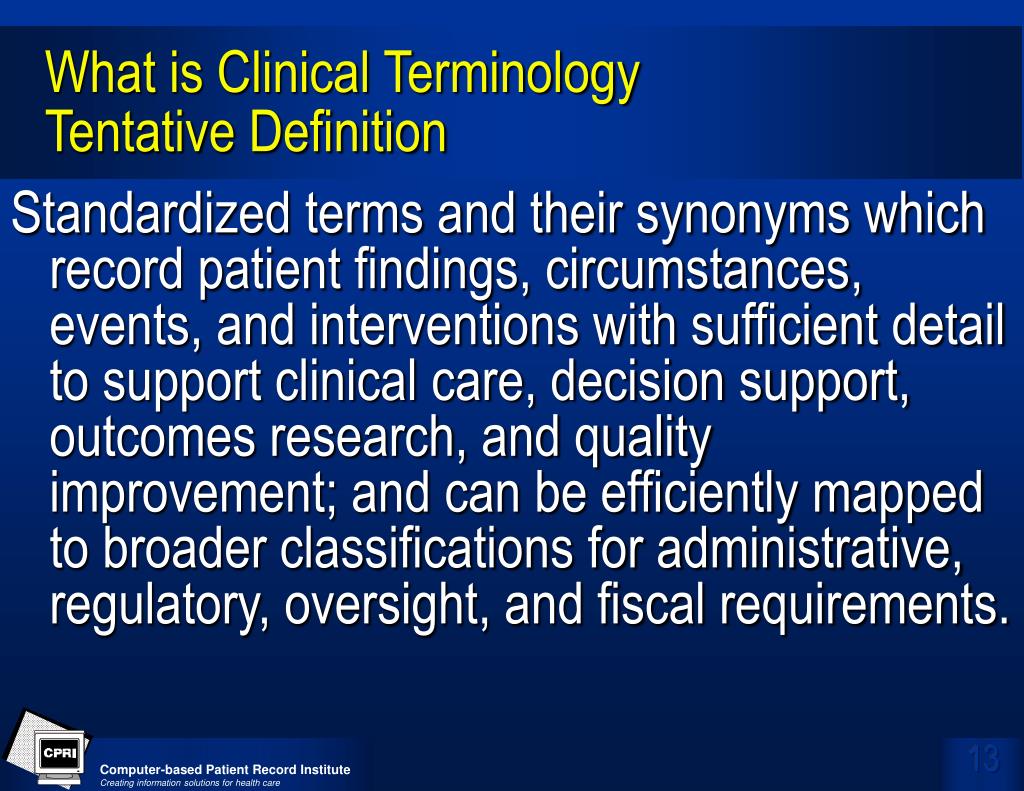 What is Clinical Terminology
Tentative Definition

Standardized terms and their synonyms which record patient findings, circumstances, events, and interventions with sufficient detail to support clinical care, decision support, outcomes research, and quality improvement; and can be efficiently mapped to broader classifications for administrative, regulatory, oversight, and fiscal requirements.

CPRI

Computer-based Patient Record Institute
Creating information solutions for health care

13